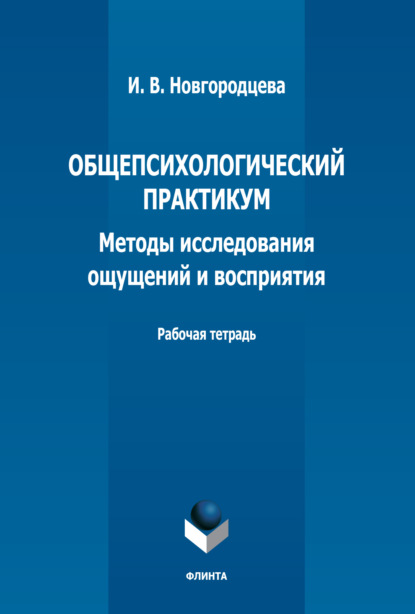 И. В. Новгородцева

ОБЩЕПСИХОЛОГИЧЕСКИЙ ПРАКТИКУМ

Методы исследования ощущений и восприятия

Рабочая тетрадь

ФЛИНТА